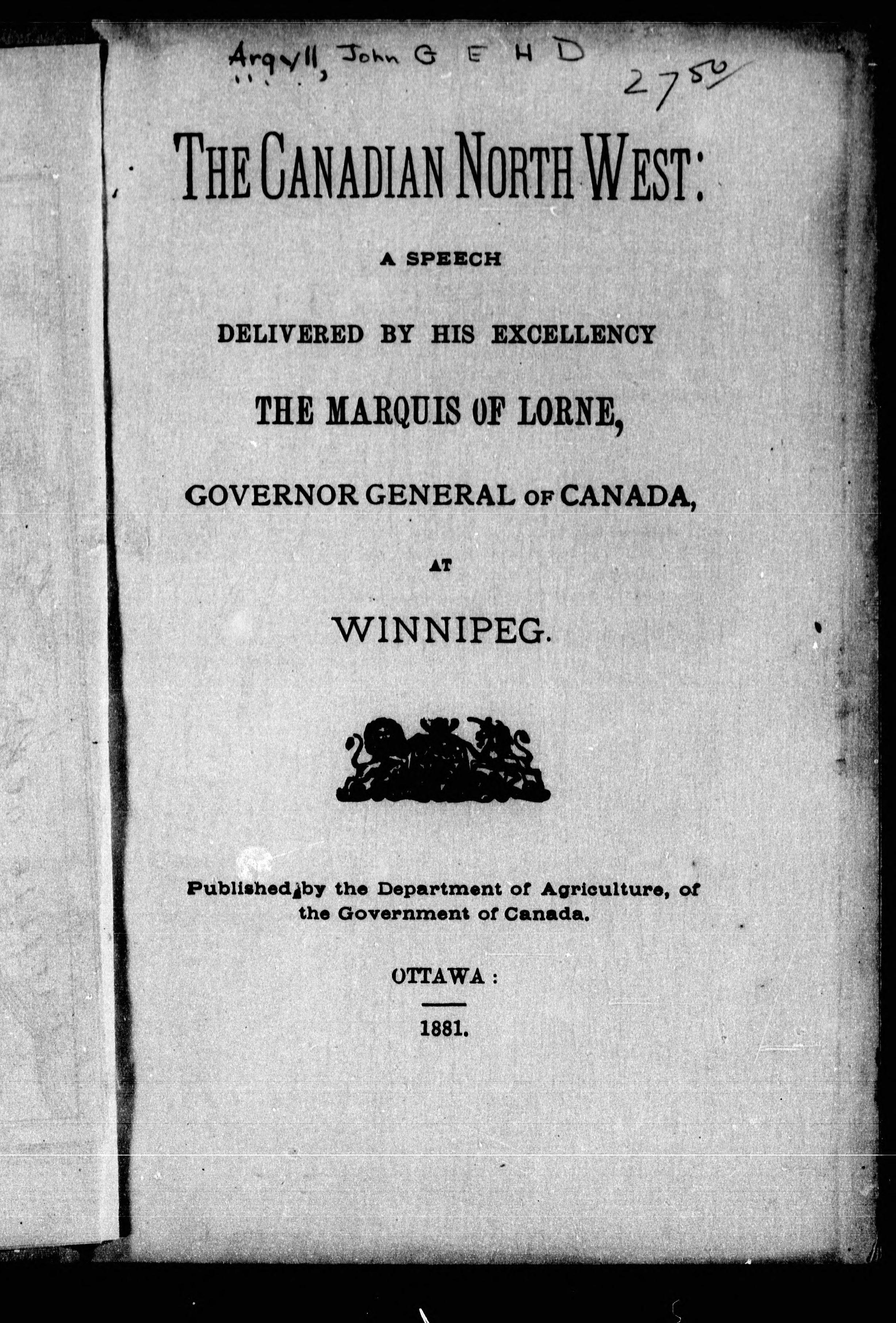 Argyll, John G E H D

2750

THE CANADIAN NORTH WEST:

A SPEECH

DELIVERED BY HIS EXCELLENCY

THE MARQUIS OF LORNE,

GOVERNOR GENERAL OF CANADA,

AT

WINNIPEG.

Published by the Department of Agriculture, of the Government of Canada.

OTTAWA:

1881.